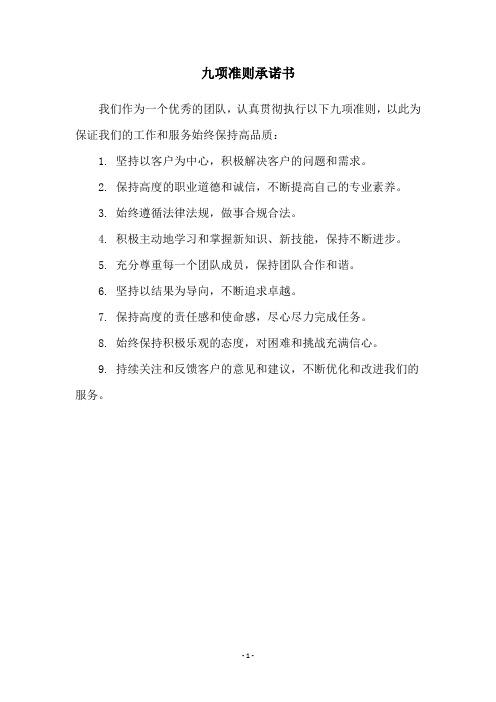 九项准则承诺书

我们作为一个优秀的团队，认真贯彻执行以下九项准则，以此为保证我们的工作和服务始终保持高品质：

1. 坚持以客户为中心，积极解决客户的问题和需求。

2. 保持高度的职业道德和诚信，不断提高自己的专业素养。

3. 始终遵循法律法规，做事合规合法。

4. 积极主动地学习和掌握新知识、新技能，保持不断进步。

5. 充分尊重每一个团队成员，保持团队合作和谐。

6. 坚持以结果为导向，不断追求卓越。

7. 保持高度的责任感和使命感，尽心尽力完成任务。

8. 始终保持积极乐观的态度，对困难和挑战充满信心。

9. 持续关注和反馈客户的意见和建议，不断优化和改进我们的服务。

- 1 -